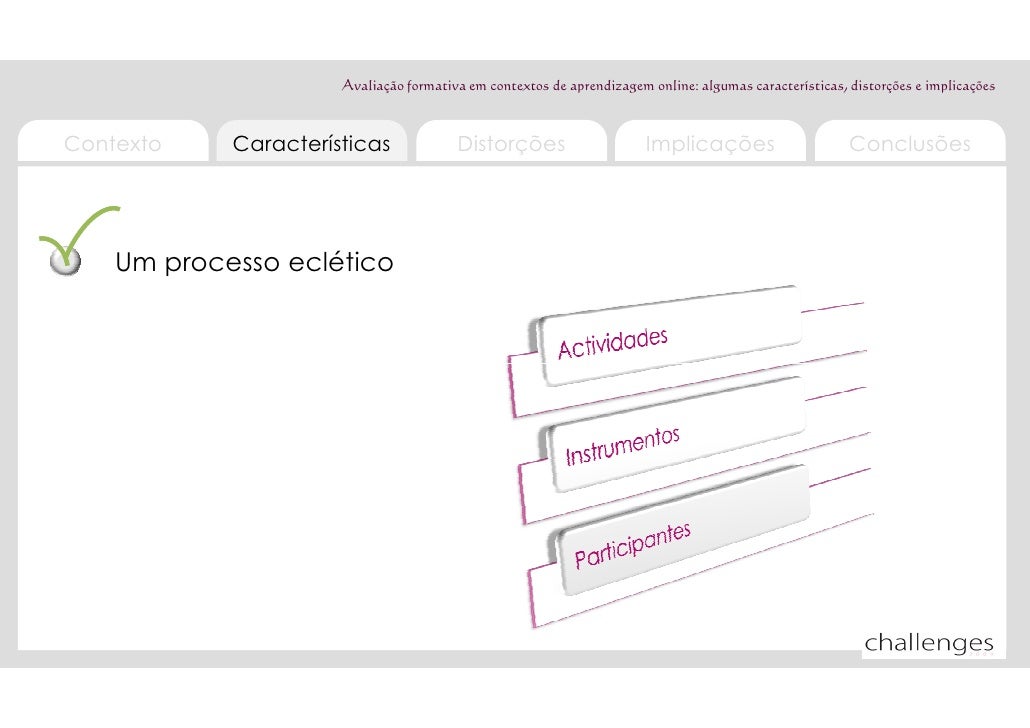 Avaliação formativa em contextos de aprendizagem online: algumas características, distorções e implicações

Contexto
Características
Distorções
Implicações
Conclusões

Um processo eclético

Actividades

Instrumentos

Participantes

challenges